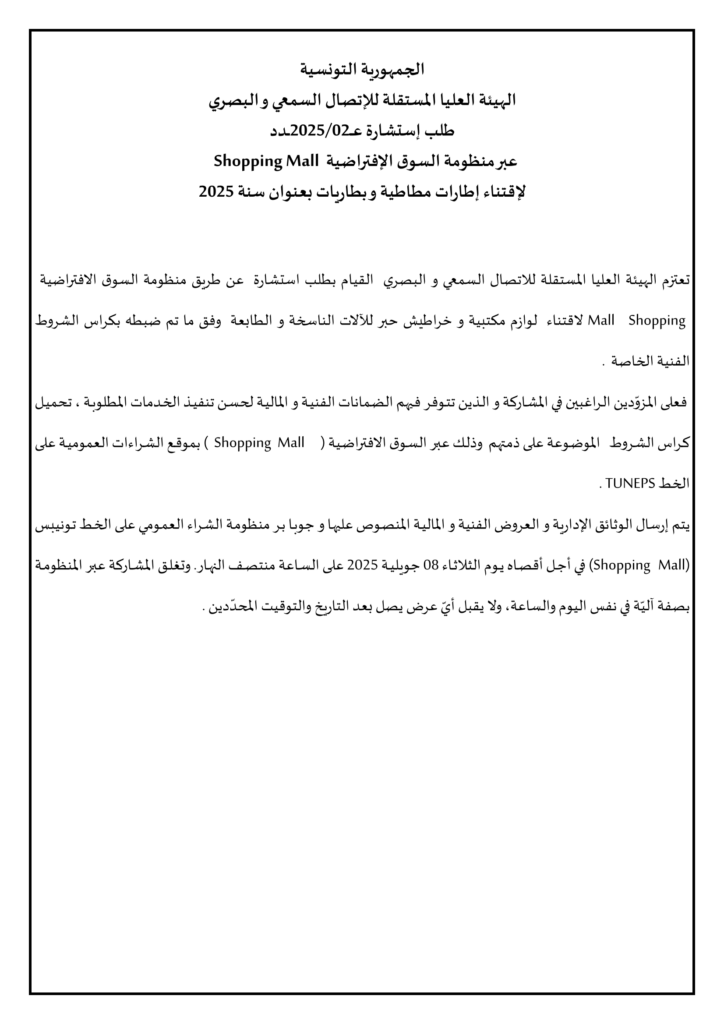 الجمهورية التونسية
الهيئة العليا المستقلة للإتصال السمعي و البصري
طلب إستشارة عـ2025/02ـدد
عبر منظومة السوق الإفتراضية Shopping Mall
لإقتناء إطارات مطاطية و بطاريات بعنوان سنة 2025

تعتزم الهيئة العليا المستقلة للاتصال السمعي و البصري القيام بطلب استشارة عن طريق منظومة السوق الافتراضية Shopping Mall لاقتناء لوازم مكتبية و خراطيش حبر للآلات الناسخة و الطابعة وفق ما تم ضبطه بكراس الشروط الفنية الخاصة .

فعلى المزوّدين الراغبين في المشاركة و الذين تتوفر فيهم الضمانات الفنية و المالية لحسن تنفيذ الخدمات المطلوبة ، تحميل كراس الشروط الموضوعة على ذمتهم وذلك عبر السوق الافتراضية ( Shopping Mall ) بموقع الشراءات العمومية على الخط TUNEPS .

يتم إرسال الوثائق الإدارية و العروض الفنية و المالية المنصوص عليها و جوبا بر منظومة الشراء العمومي على الخط تونيبس (Shopping Mall) في أجل أقصاه يوم الثلاثاء 08 جويلية 2025 على الساعة منتصف النهار. وتغلق المشاركة عبر المنظومة بصفة آليّة في نفس اليوم والساعة، ولا يقبل أيّ عرض يصل بعد التاريخ والتوقيت المحدّدين .